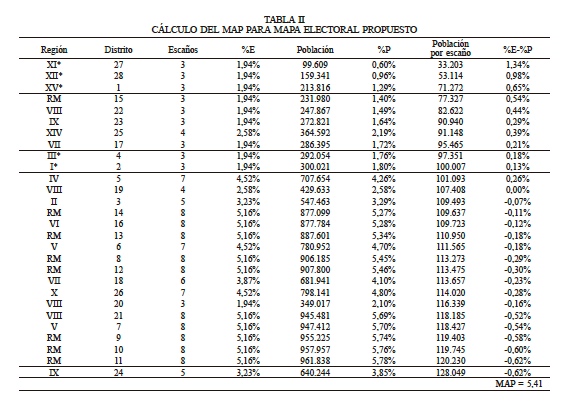 TABLA II
CÁLCULO DEL MAP PARA MAPA ELECTORAL PROPUESTO

| Región | Distrito | Escaños | %E | Población | %P | Población por escaño | %E-%P |
|---|---|---|---|---|---|---|---|
| XI* | 27 | 3 | 1,94% | 99.609 | 0,60% | 33.203 | 1,34% |
| XII* | 28 | 3 | 1,94% | 159.341 | 0,96% | 53.114 | 0,98% |
| XV* | 1 | 3 | 1,94% | 213.816 | 1,29% | 71.272 | 0,65% |
| RM | 15 | 3 | 1,94% | 231.980 | 1,40% | 77.327 | 0,54% |
| VIII | 22 | 3 | 1,94% | 247.867 | 1,49% | 82.622 | 0,44% |
| IX | 23 | 3 | 1,94% | 272.821 | 1,64% | 90.940 | 0,29% |
| XIV | 25 | 4 | 2,58% | 364.592 | 2,19% | 91.148 | 0,39% |
| VII | 17 | 3 | 1,94% | 286.395 | 1,72% | 95.465 | 0,21% |
| III* | 4 | 3 | 1,94% | 292.054 | 1,76% | 97.351 | 0,18% |
| I* | 2 | 3 | 1,94% | 300.021 | 1,80% | 100.007 | 0,13% |
| IV | 5 | 7 | 4,52% | 707.654 | 4,26% | 101.093 | 0,26% |
| VIII | 19 | 4 | 2,58% | 429.633 | 2,58% | 107.408 | 0,00% |
| II | 3 | 5 | 3,23% | 547.463 | 3,29% | 109.493 | -0,07% |
| RM | 14 | 8 | 5,16% | 877.099 | 5,27% | 109.637 | -0,11% |
| VI | 16 | 8 | 5,16% | 877.784 | 5,28% | 109.723 | -0,12% |
| RM | 13 | 8 | 5,16% | 887.601 | 5,34% | 110.950 | -0,18% |
| V | 6 | 7 | 4,52% | 780.952 | 4,70% | 111.565 | -0,18% |
| RM | 8 | 8 | 5,16% | 906.185 | 5,45% | 113.273 | -0,29% |
| RM | 12 | 8 | 5,16% | 907.800 | 5,46% | 113.475 | -0,30% |
| VII | 18 | 6 | 3,87% | 681.941 | 4,10% | 113.657 | -0,23% |
| X | 26 | 7 | 4,52% | 798.141 | 4,80% | 114.020 | -0,28% |
| VIII | 20 | 3 | 1,94% | 349.017 | 2,10% | 116.339 | -0,16% |
| VIII | 21 | 8 | 5,16% | 945.481 | 5,69% | 118.185 | -0,52% |
| V | 7 | 8 | 5,16% | 947.412 | 5,70% | 118.427 | -0,54% |
| RM | 9 | 8 | 5,16% | 955.225 | 5,74% | 119.403 | -0,58% |
| RM | 10 | 8 | 5,16% | 957.957 | 5,76% | 119.745 | -0,60% |
| RM | 11 | 8 | 5,16% | 961.838 | 5,78% | 120.230 | -0,62% |
| IX | 24 | 5 | 3,23% | 640.244 | 3,85% | 128.049 | -0,62% |
| | | | | | | | MAP = 5,41 |